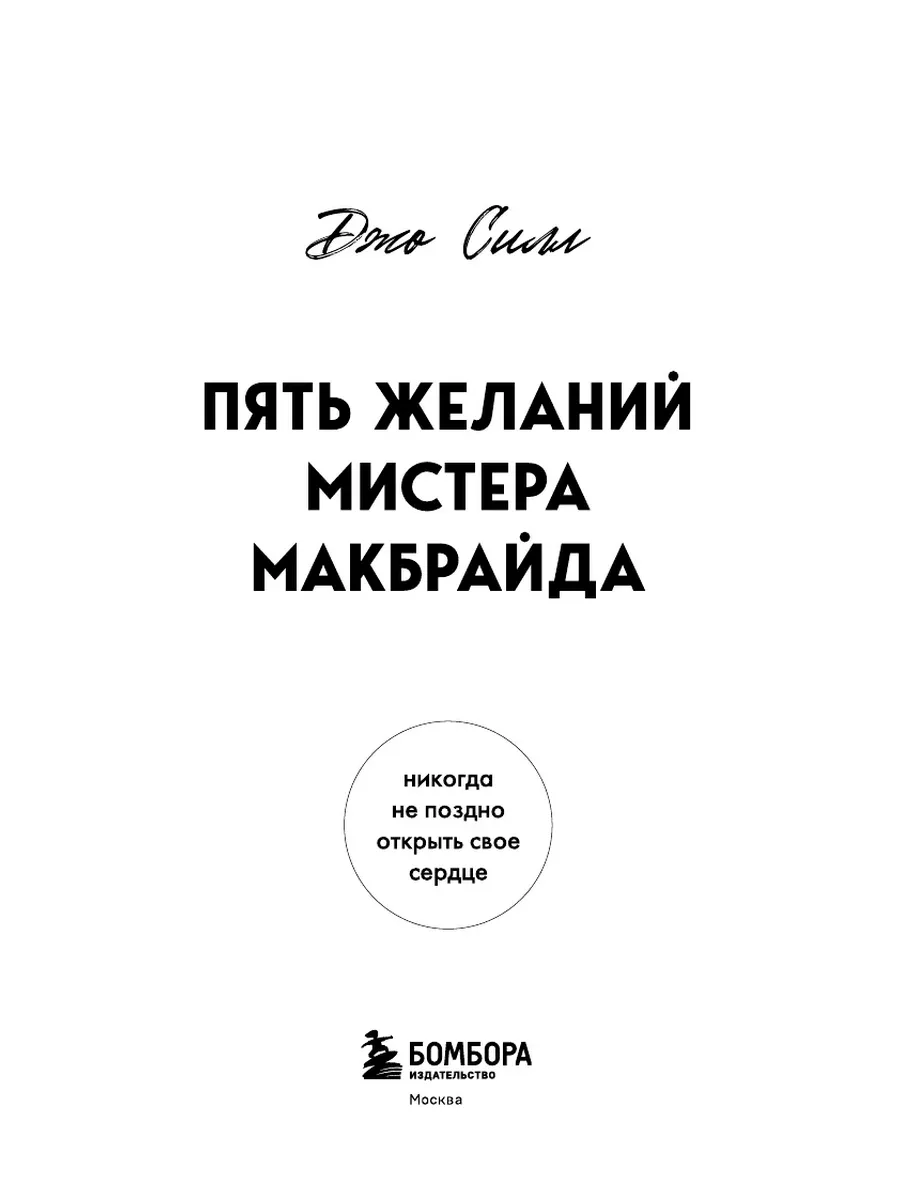 Джо Силл

ПЯТЬ ЖЕЛАНИЙ
МИСТЕРА
МАКБРАЙДА

никогда
не поздно
открыть свое
сердце

БОМБОРА
ИЗДАТЕЛЬСТВО

Москва